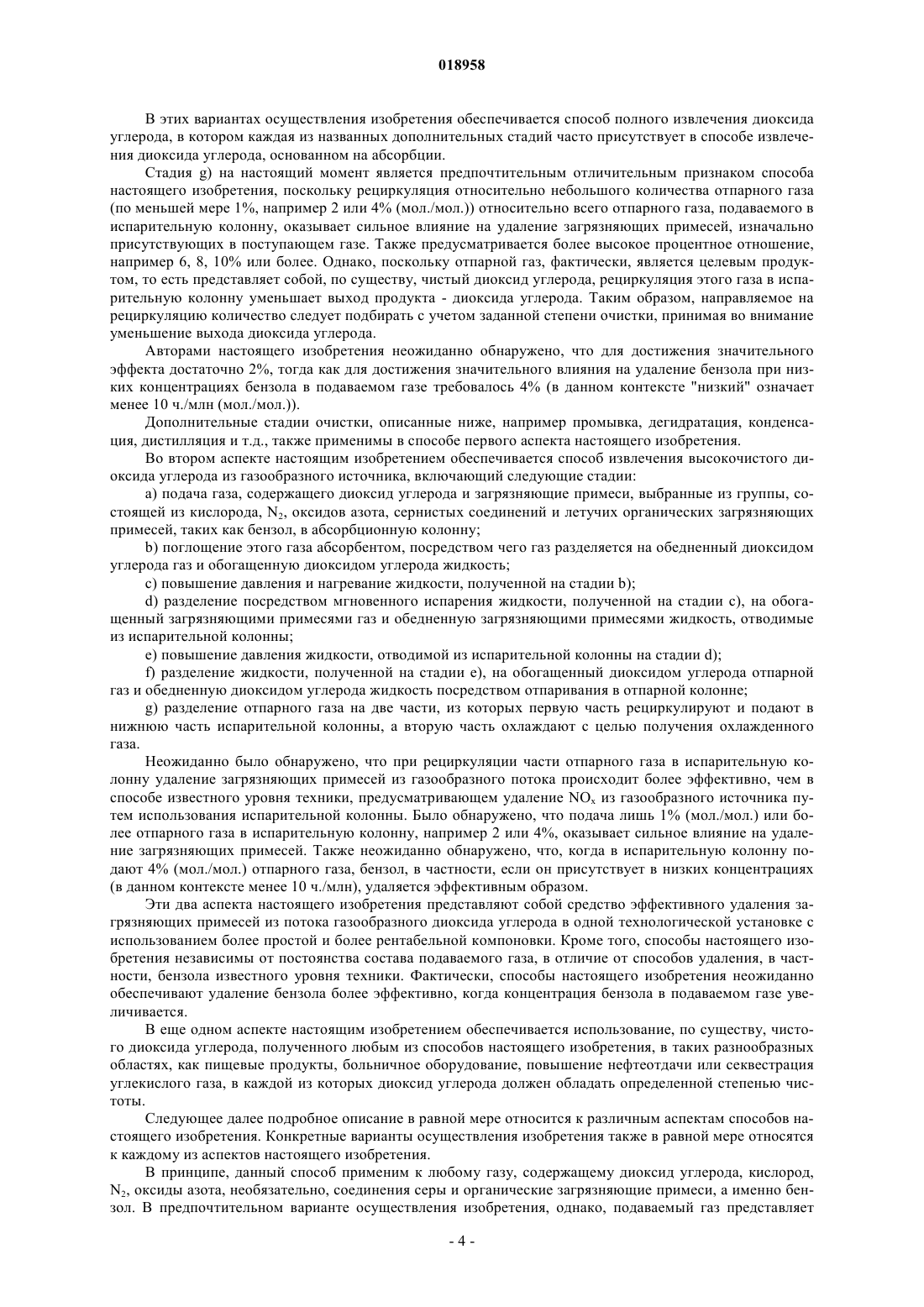 018958

В этих вариантах осуществления изобретения обеспечивается способ полного извлечения диоксида углерода, в котором каждая из названных дополнительных стадий часто присутствует в способе извлечения диоксида углерода, основанном на абсорбции.

Стадия g) на настоящий момент является предпочтительным отличительным признаком способа настоящего изобретения, поскольку рециркуляция относительно небольшого количества отпарного газа (по меньшей мере 1%, например 2 или 4% (мол./мол.)) относительно всего отпарного газа, подаваемого в испарительную колонну, оказывает сильное влияние на удаление загрязняющих примесей, изначально присутствующих в поступающем газе. Также предусматривается более высокое процентное отношение, например 6, 8, 10% или более. Однако, поскольку отпарной газ, фактически, является целевым продуктом, то есть представляет собой, по существу, чистый диоксид углерода, рециркуляция этого газа в испарительную колонну уменьшает выход продукта - диоксида углерода. Таким образом, направляемое на рециркуляцию количество следует подбирать с учетом заданной степени очистки, принимая во внимание уменьшение выхода диоксида углерода.

Авторами настоящего изобретения неожиданно обнаружено, что для достижения значительного эффекта достаточно 2%, тогда как для достижения значительного влияния на удаление бензола при низких концентрациях бензола в подаваемом газе требовалось 4% (в данном контексте "низкий" означает менее 10 ч./млн (мол./мол.)).

Дополнительные стадии очистки, описанные ниже, например промывка, дегидратация, конденсация, дистилляция и т.д., также применимы в способе первого аспекта настоящего изобретения.

Во втором аспекте настоящим изобретением обеспечивается способ извлечения высокочистого диоксида углерода из газообразного источника, включающий следующие стадии:

a) подача газа, содержащего диоксид углерода и загрязняющие примеси, выбранные из группы, состоящей из кислорода, $N_2$, оксидов азота, сернистых соединений и летучих органических загрязняющих примесей, таких как бензол, в абсорбционную колонну;

b) поглощение этого газа абсорбентом, посредством чего газ разделяется на обедненный диоксидом углерода газ и обогащенную диоксидом углерода жидкость;

c) повышение давления и нагревание жидкости, полученной на стадии b);

d) разделение посредством мгновенного испарения жидкости, полученной на стадии c), на обогащенный загрязняющими примесями газ и обедненную загрязняющими примесями жидкость, отводимые из испарительной колонны;

e) повышение давления жидкости, отводимой из испарительной колонны на стадии d);

f) разделение жидкости, полученной на стадии e), на обогащенный диоксидом углерода отпарной газ и обедненную диоксидом углерода жидкость посредством отпаривания в отпарной колонне;

g) разделение отпарного газа на две части, из которых первую часть рециркулируют и подают в нижнюю часть испарительной колонны, а вторую часть охлаждают с целью получения охлажденного газа.

Неожиданно было обнаружено, что при рециркуляции части отпарного газа в испарительную колонну удаление загрязняющих примесей из газообразного потока происходит более эффективно, чем в способе известного уровня техники, предусматривающем удаление $NO_x$ из газообразного источника путем использования испарительной колонны. Было обнаружено, что подача лишь 1% (мол./мол.) или более отпарного газа в испарительную колонну, например 2 или 4%, оказывает сильное влияние на удаление загрязняющих примесей. Также неожиданно обнаружено, что, когда в испарительную колонну подают 4% (мол./мол.) отпарного газа, бензол, в частности, если он присутствует в низких концентрациях (в данном контексте менее 10 ч./млн), удаляется эффективным образом.

Эти два аспекта настоящего изобретения представляют собой средство эффективного удаления загрязняющих примесей из потока газообразного диоксида углерода в одной технологической установке с использованием более простой и более рентабельной компоновки. Кроме того, способы настоящего изобретения независимы от постоянства состава подаваемого газа, в отличие от способов удаления, в частности, бензола известного уровня техники. Фактически, способы настоящего изобретения неожиданно обеспечивают удаление бензола более эффективно, когда концентрация бензола в подаваемом газе увеличивается.

В еще одном аспекте настоящим изобретением обеспечивается использование, по существу, чистого диоксида углерода, полученного любым из способов настоящего изобретения, в таких разнообразных областях, как пищевые продукты, больничное оборудование, повышение нефтеотдачи или секвестрация углекислого газа, в каждой из которых диоксид углерода должен обладать определенной степенью чистоты.

Следующее далее подробное описание в равной мере относится к различным аспектам способов настоящего изобретения. Конкретные варианты осуществления изобретения также в равной мере относятся к каждому из аспектов настоящего изобретения.

В принципе, данный способ применим к любому газу, содержащему диоксид углерода, кислород, $N_2$, оксиды азота, необязательно, соединения серы и органические загрязняющие примеси, а именно бензол. В предпочтительном варианте осуществления изобретения, однако, подаваемый газ представляет

- 4 -